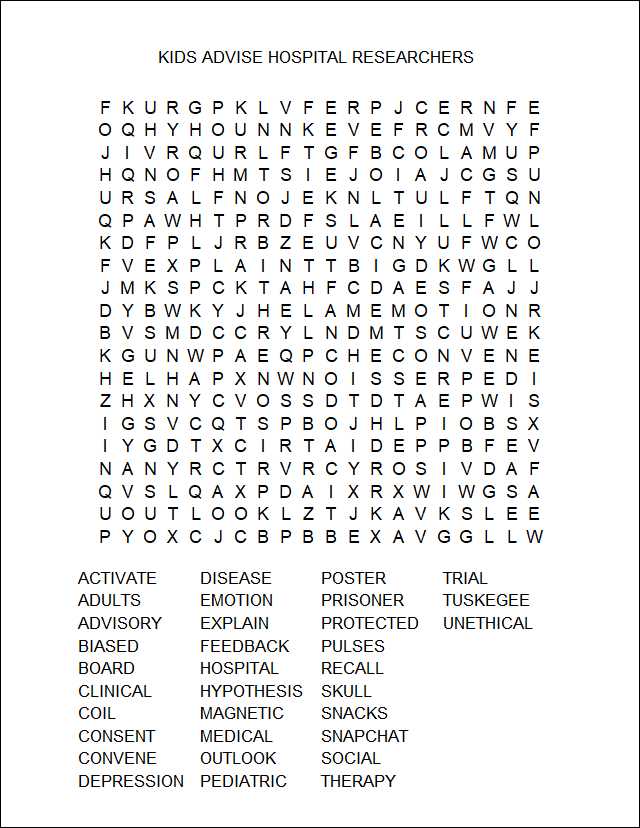 KIDS ADVISE HOSPITAL RESEARCHERS

F K U R G P K L V F E R P J C E R N F E
O Q H Y H O U N N K E V E F R C M V Y F
J I V R Q U R L F T G F B C O L A M U P
H Q N O F H M T S I E J O I A J C G S U
U R S A L F N O J E K N L T U L F T Q N
Q P A W H T P R D F S L A E I L L F W L
K D F P L J R B Z E U V C N Y U F W C O
F V E X P L A I N T T B I G D K W G L L
J M K S P C K T A H F C D A E S F A J J
D Y B W K Y J H E L A M E M O T I O N R
B V S M D C C R Y L N D M T S C U W E K
K G U N W P A E Q P C H E C O N V E N E
H E L H A P X N W N O I S S E R P E D I
Z H X N Y C V O S S D T D T A E P W I S
I G S V C Q T S P B O J H L P I O B S X
I Y G D T X C I R T A I D E P P B F E V
N A N Y R C T R V R C Y R O S I V D A F
Q V S L Q A X P D A I X R X W I W G S A
U O U T L O O K L Z T J K A V K S L E E
P Y O X C J C B P B B E X A V G G L L W

ACTIVATE
ADULTS
ADVISORY
BIASED
BOARD
CLINICAL
COIL
CONSENT
CONVENE
DEPRESSION

DISEASE
EMOTION
EXPLAIN
FEEDBACK
HOSPITAL
HYPOTHESIS
MAGNETIC
MEDICAL
OUTLOOK
PEDIATRIC

POSTER
PRISONER
PROTECTED
PULSES
RECALL
SKULL
SNACKS
SNAPCHAT
SOCIAL
THERAPY

TRIAL
TUSKEGEE
UNETHICAL